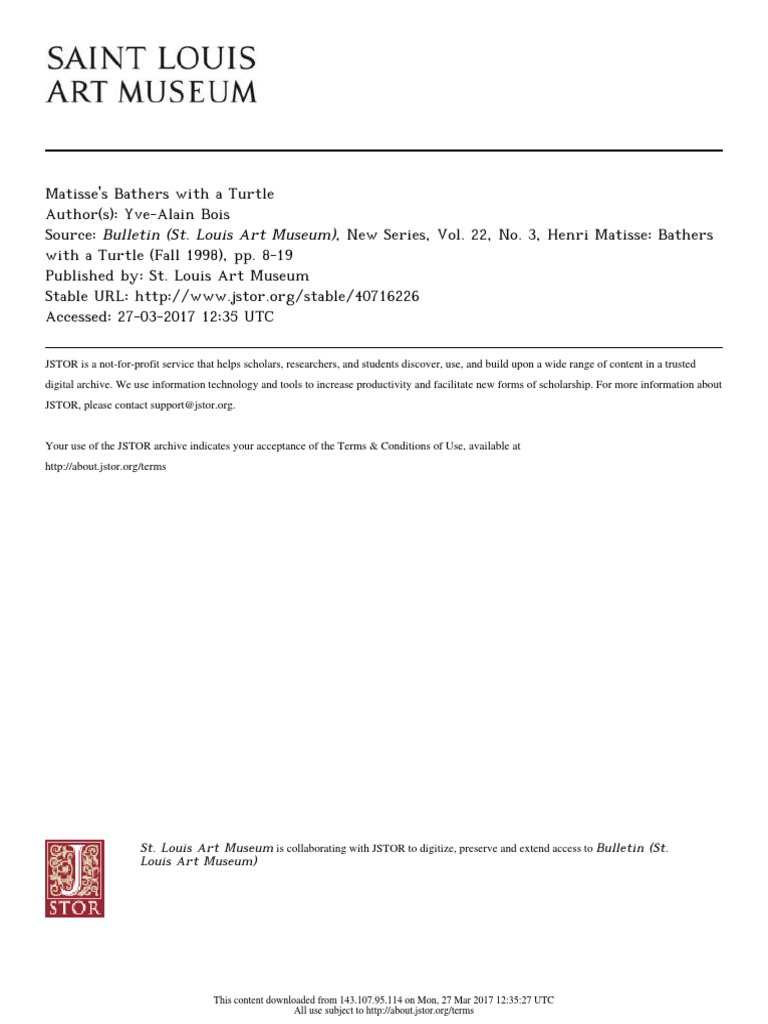 SAINT LOUIS
ART MUSEUM

Matisse's Bathers with a Turtle
Author(s): Yve-Alain Bois
Source: Bulletin (St. Louis Art Museum), New Series, Vol. 22, No. 3, Henri Matisse: Bathers with a Turtle (Fall 1998), pp. 8-19
Published by: St. Louis Art Museum
Stable URL: http://www.jstor.org/stable/40716226
Accessed: 27-03-2017 12:35 UTC

JSTOR is a not-for-profit service that helps scholars, researchers, and students discover, use, and build upon a wide range of content in a trusted digital archive. We use information technology and tools to increase productivity and facilitate new forms of scholarship. For more information about JSTOR, please contact support@jstor.org.

Your use of the JSTOR archive indicates your acceptance of the Terms & Conditions of Use, available at
http://about.jstor.org/terms

JSTOR

St. Louis Art Museum is collaborating with JSTOR to digitize, preserve and extend access to Bulletin (St. Louis Art Museum)

This content downloaded from 143.107.95.114 on Mon, 27 Mar 2017 12:35:27 UTC
All use subject to http://about.jstor.org/terms